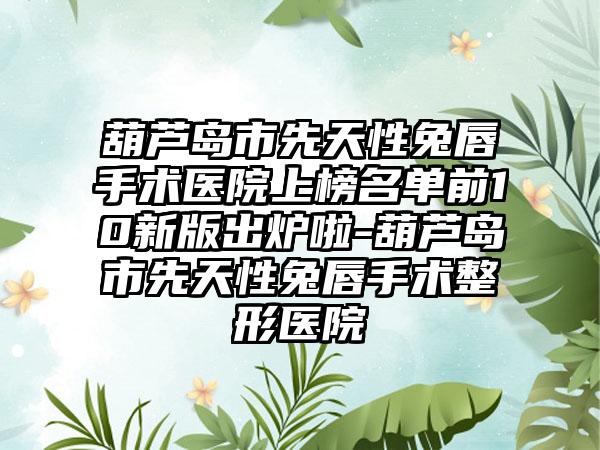 葫芦岛市先天性兔唇手术医院上榜名单前10新版出炉啦-葫芦岛市先天性兔唇手术整形医院